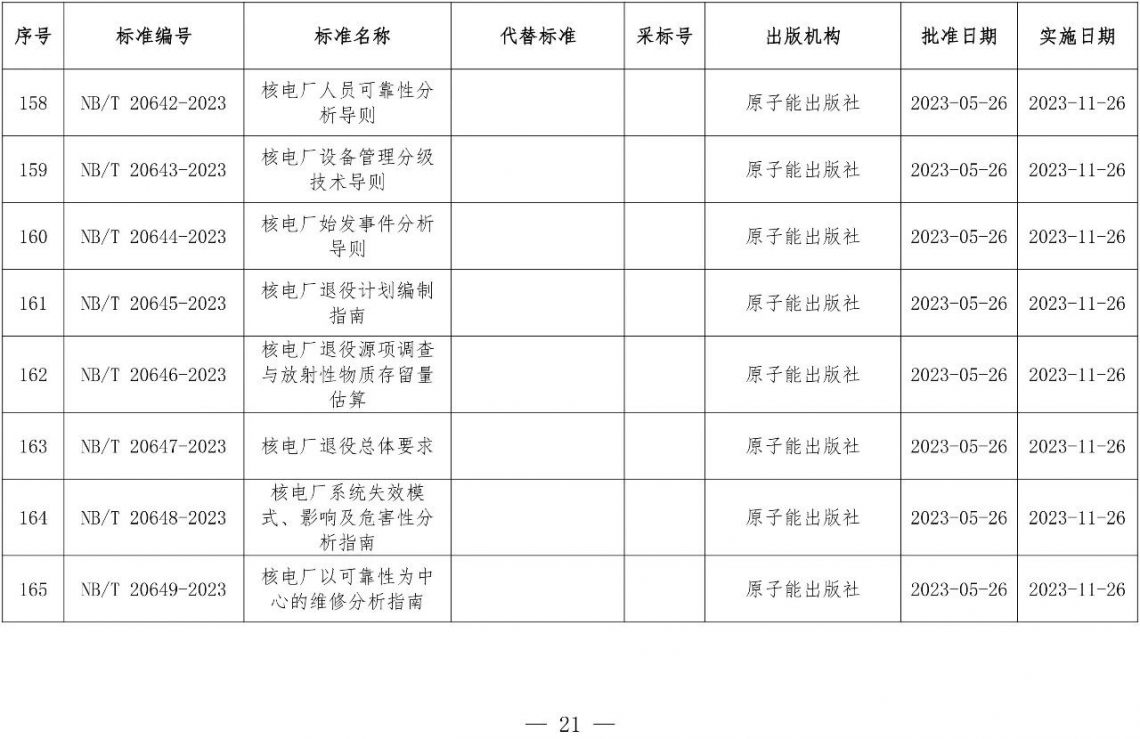 | 序号 | 标准编号 | 标准名称 | 代替标准 | 采标号 | 出版机构 | 批准日期 | 实施日期 |
|---|---|---|---|---|---|---|---|
| 158 | NB/T 20642-2023 | 核电厂人员可靠性分析导则 | | | 原子能出版社 | 2023-05-26 | 2023-11-26 |
| 159 | NB/T 20643-2023 | 核电厂设备管理分级技术导则 | | | 原子能出版社 | 2023-05-26 | 2023-11-26 |
| 160 | NB/T 20644-2023 | 核电厂始发事件分析导则 | | | 原子能出版社 | 2023-05-26 | 2023-11-26 |
| 161 | NB/T 20645-2023 | 核电厂退役计划编制指南 | | | 原子能出版社 | 2023-05-26 | 2023-11-26 |
| 162 | NB/T 20646-2023 | 核电厂退役源项调查与放射性物质存留量估算 | | | 原子能出版社 | 2023-05-26 | 2023-11-26 |
| 163 | NB/T 20647-2023 | 核电厂退役总体要求 | | | 原子能出版社 | 2023-05-26 | 2023-11-26 |
| 164 | NB/T 20648-2023 | 核电厂系统失效模式、影响及危害性分析指南 | | | 原子能出版社 | 2023-05-26 | 2023-11-26 |
| 165 | NB/T 20649-2023 | 核电厂以可靠性为中心的维修分析指南 | | | 原子能出版社 | 2023-05-26 | 2023-11-26 |

— 21 —